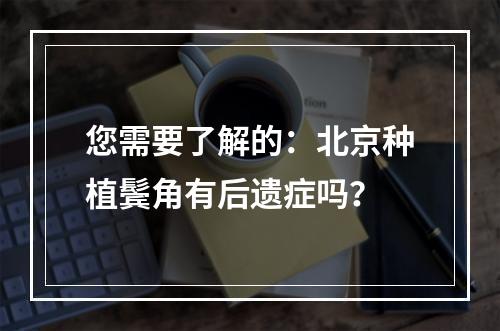 您需要了解的：北京种植鬓角有后遗症吗？